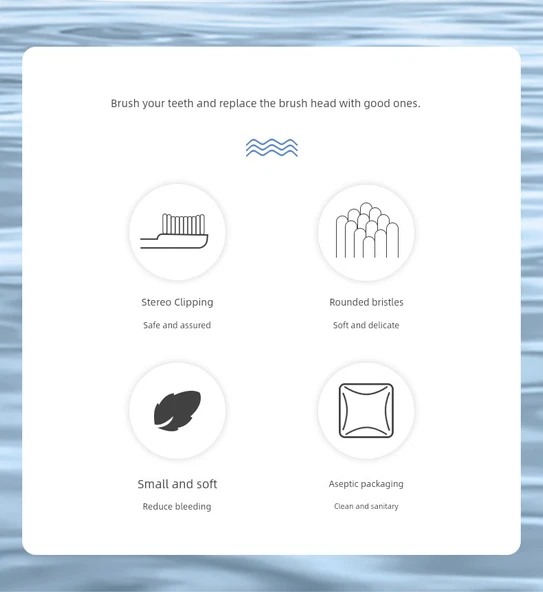 Brush your teeth and replace the brush head with good ones.

Stereo Clipping

Safe and assured

Rounded bristles

Soft and delicate

Small and soft

Reduce bleeding

Aseptic packaging

Clean and sanitary